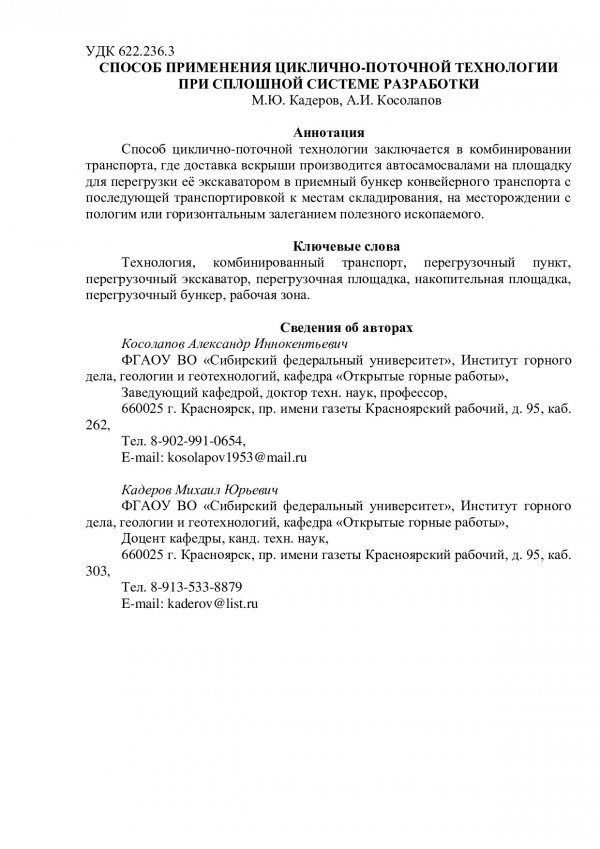 УДК 622.236.3
СПОСОБ ПРИМЕНЕНИЯ ЦИКЛИЧНО-ПОТОЧНОЙ ТЕХНОЛОГИИ ПРИ СПЛОШНОЙ СИСТЕМЕ РАЗРАБОТКИ
М.Ю. Кадеров, А.И. Косолапов

Аннотация
Способ циклично-поточной технологии заключается в комбинировании транспорта, где доставка вскрыши производится автосамосвалами на площадку для перегрузки её экскаватором в приемный бункер конвейерного транспорта с последующей транспортировкой к местам складирования, на месторождении с пологим или горизонтальным залеганием полезного ископаемого.

Ключевые слова
Технология, комбинированный транспорт, перегрузочный пункт, перегрузочный экскаватор, перегрузочная площадка, накопительная площадка, перегрузочный бункер, рабочая зона.

Сведения об авторах
Косолапов Александр Иннокентьевич
ФГАОУ ВО «Сибирский федеральный университет», Институт горного дела, геологии и геотехнологий, кафедра «Открытые горные работы»,
Заведующий кафедрой, доктор техн. наук, профессор,
660025 г. Красноярск, пр. имени газеты Красноярский рабочий, д. 95, каб. 262,
Тел. 8-902-991-0654,
E-mail: kosolapov1953@mail.ru

Кадеров Михаил Юрьевич
ФГАОУ ВО «Сибирский федеральный университет», Институт горного дела, геологии и геотехнологий, кафедра «Открытые горные работы»,
Доцент кафедры, канд. техн. наук,
660025 г. Красноярск, пр. имени газеты Красноярский рабочий, д. 95, каб. 303,
Тел. 8-913-533-8879
E-mail: kaderov@list.ru